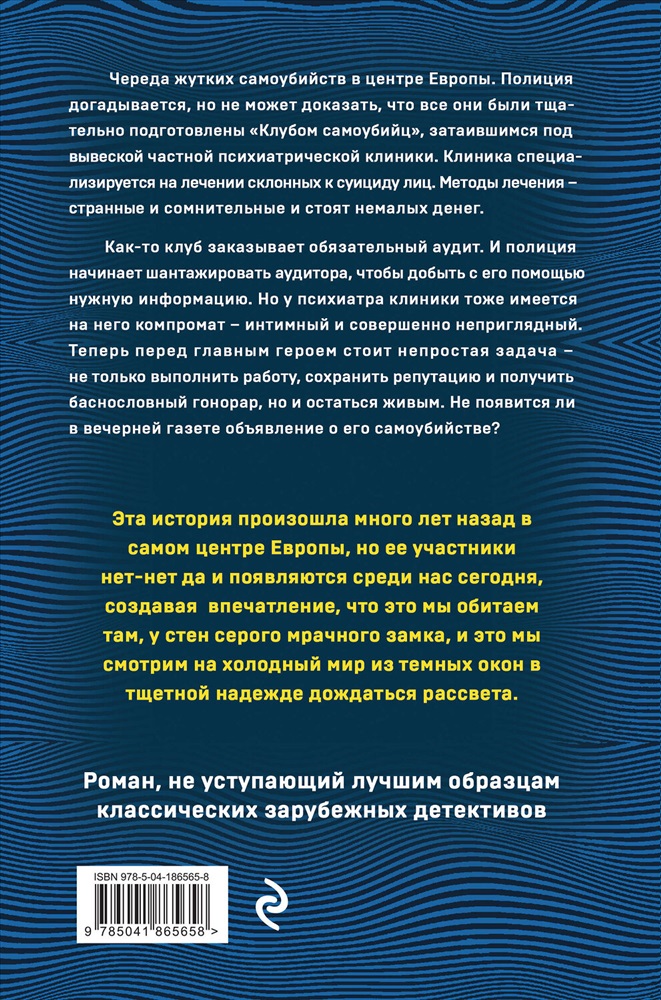 Череда жутких самоубийств в центре Европы. Полиция догадывается, но не может доказать, что все они были тщательно подготовлены «Клубом самоубийц», затаившимся под вывеской частной психиатрической клиники. Клиника специализируется на лечении склонных к суициду лиц. Методы лечения – странные и сомнительные и стоят немалых денег.

Как-то клуб заказывает обязательный аудит. И полиция начинает шантажировать аудитора, чтобы добыть с его помощью нужную информацию. Но у психиатра клиники тоже имеется на него компромат – интимный и совершенно неприглядный. Теперь перед главным героем стоит непростая задача – не только выполнить работу, сохранить репутацию и получить баснословный гонорар, но и остаться живым. Не появится ли в вечерней газете объявление о его самоубийстве?

Эта история произошла много лет назад в самом центре Европы, но ее участники нет-нет да и появляются среди нас сегодня, создавая впечатление, что это мы обитаем там, у стен серого мрачного замка, и это мы смотрим на холодный мир из темных окон в тщетной надежде дождаться рассвета.

Роман, не уступающий лучшим образцам классических зарубежных детективов

ISBN 978-5-04-186565-8

9 785041 865658 >